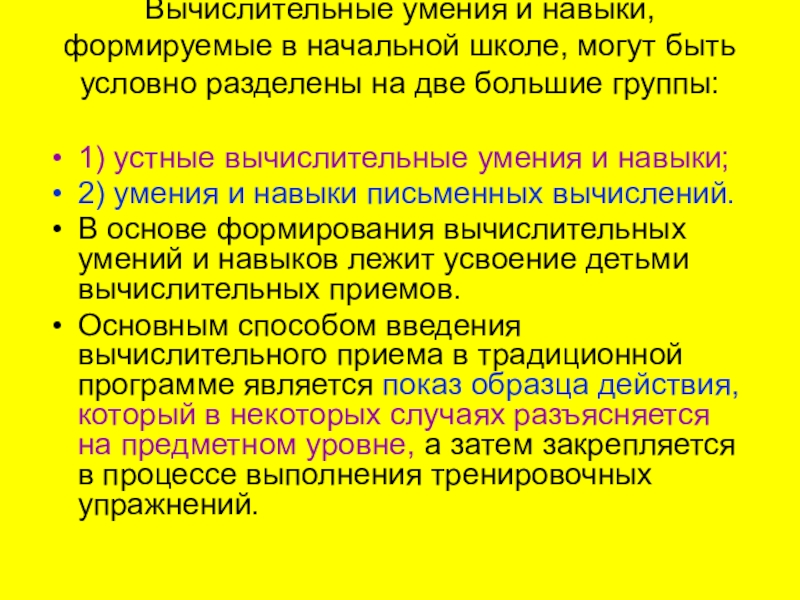 Вычислительные умения и навыки, формируемые в начальной школе, могут быть условно разделены на две большие группы:

• 1) устные вычислительные умения и навыки;
• 2) умения и навыки письменных вычислений.
• В основе формирования вычислительных умений и навыков лежит усвоение детьми вычислительных приемов.
• Основным способом введения вычислительного приема в традиционной программе является показ образца действия, который в некоторых случаях разъясняется на предметном уровне, а затем закрепляется в процессе выполнения тренировочных упражнений.